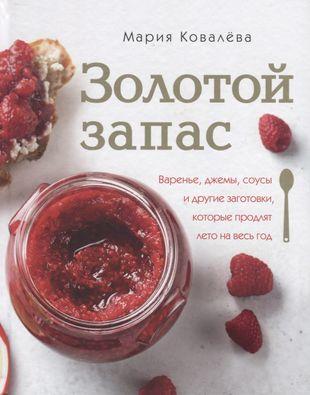 Мария Ковалёва

Золотой запас

Варенье, джемы, соусы и другие заготовки, которые продлят лето на весь год